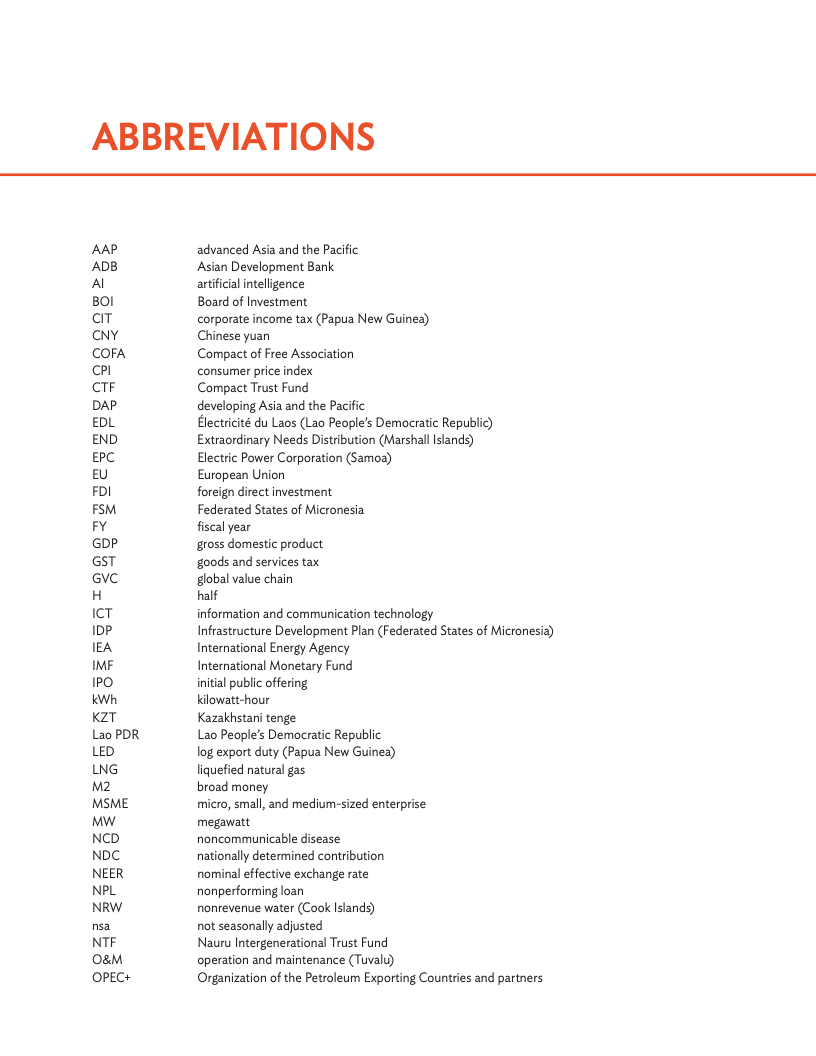 ABBREVIATIONS

| | |
|---|---|
| AAP | advanced Asia and the Pacific |
| ADB | Asian Development Bank |
| AI | artificial intelligence |
| BOI | Board of Investment |
| CIT | corporate income tax (Papua New Guinea) |
| CNY | Chinese yuan |
| COFA | Compact of Free Association |
| CPI | consumer price index |
| CTF | Compact Trust Fund |
| DAP | developing Asia and the Pacific |
| EDL | Électricité du Laos (Lao People's Democratic Republic) |
| END | Extraordinary Needs Distribution (Marshall Islands) |
| EPC | Electric Power Corporation (Samoa) |
| EU | European Union |
| FDI | foreign direct investment |
| FSM | Federated States of Micronesia |
| FY | fiscal year |
| GDP | gross domestic product |
| GST | goods and services tax |
| GVC | global value chain |
| H | half |
| ICT | information and communication technology |
| IDP | Infrastructure Development Plan (Federated States of Micronesia) |
| IEA | International Energy Agency |
| IMF | International Monetary Fund |
| IPO | initial public offering |
| kWh | kilowatt-hour |
| KZT | Kazakhstani tenge |
| Lao PDR | Lao People's Democratic Republic |
| LED | log export duty (Papua New Guinea) |
| LNG | liquefied natural gas |
| M2 | broad money |
| MSME | micro, small, and medium-sized enterprise |
| MW | megawatt |
| NCD | noncommunicable disease |
| NDC | nationally determined contribution |
| NEER | nominal effective exchange rate |
| NPL | nonperforming loan |
| NRW | nonrevenue water (Cook Islands) |
| nsa | not seasonally adjusted |
| NTF | Nauru Intergenerational Trust Fund |
| O&M | operation and maintenance (Tuvalu) |
| OPEC+ | Organization of the Petroleum Exporting Countries and partners |